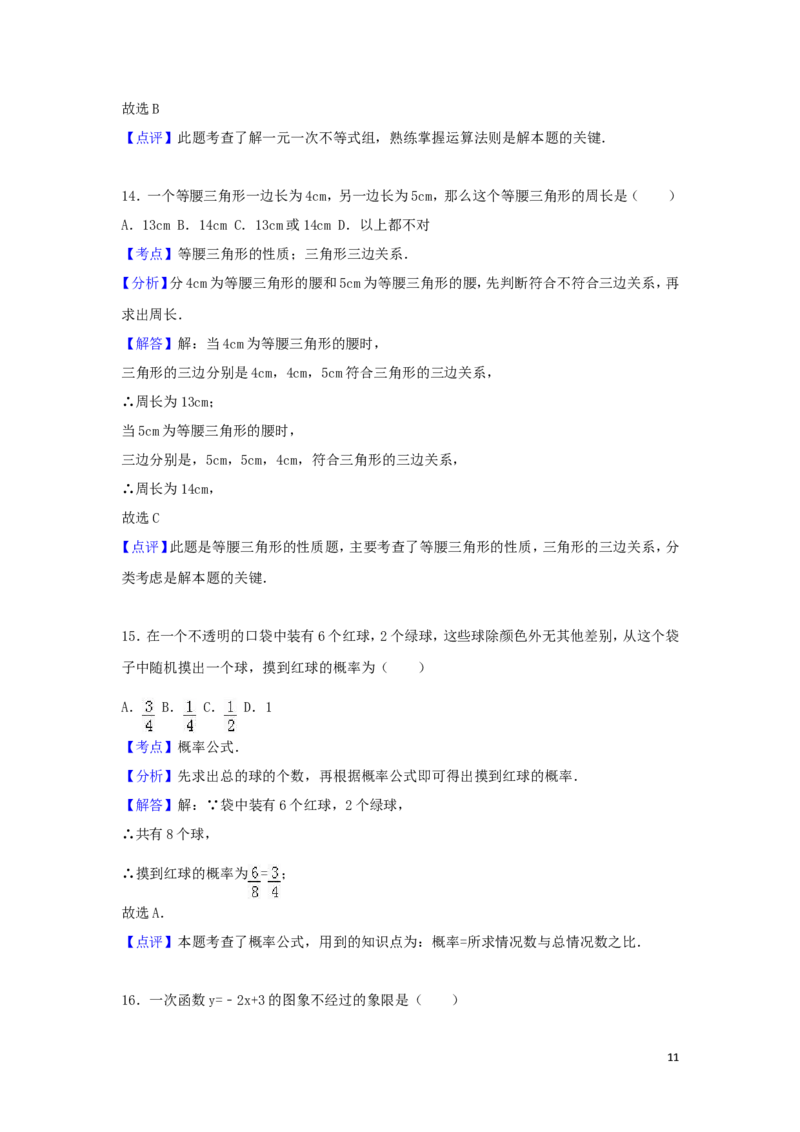 故选 B

【点评】此题考查了解一元一次不等式组，熟练掌握运算法则是解本题的关键.

14．一个等腰三角形一边长为 4cm，另一边长为 5cm，那么这个等腰三角形的周长是（　　）

A．13cm B．14cm C．13cm 或 14cm D．以上都不对

【考点】等腰三角形的性质；三角形三边关系.

【分析】分 4cm 为等腰三角形的腰和 5cm 为等腰三角形的腰，先判断符合不符合三边关系，再求出周长.

【解答】解：当 4cm 为等腰三角形的腰时，

三角形的三边分别是 4cm，4cm，5cm 符合三角形的三边关系，

∴周长为 13cm；

当 5cm 为等腰三角形的腰时，

三边分别是，5cm，5cm，4cm，符合三角形的三边关系，

∴周长为 14cm，

故选 C

【点评】此题是等腰三角形的性质题，主要考查了等腰三角形的性质，三角形的三边关系，分类考虑是解本题的关键.

15．在一个不透明的口袋中装有 6 个红球，2 个绿球，这些球除颜色外无其他差别，从这个袋子中随机摸出一个球，摸到红球的概率为（　　）

A．$\frac{3}{4}$ B．$\frac{1}{4}$ C．$\frac{1}{2}$ D．1

【考点】概率公式.

【分析】先求出总的球的个数，再根据概率公式即可得出摸到红球的概率.

【解答】解：∵袋中装有 6 个红球，2 个绿球，

∴共有 8 个球，

∴摸到红球的概率为$\frac{6}{8}=\frac{3}{4}$；

故选 A.

【点评】本题考查了概率公式，用到的知识点为：概率=所求情况数与总情况数之比.

16．一次函数 y=﹣2x+3 的图象不经过的象限是（　　）

11